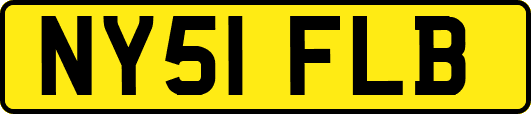 NY51 FLB